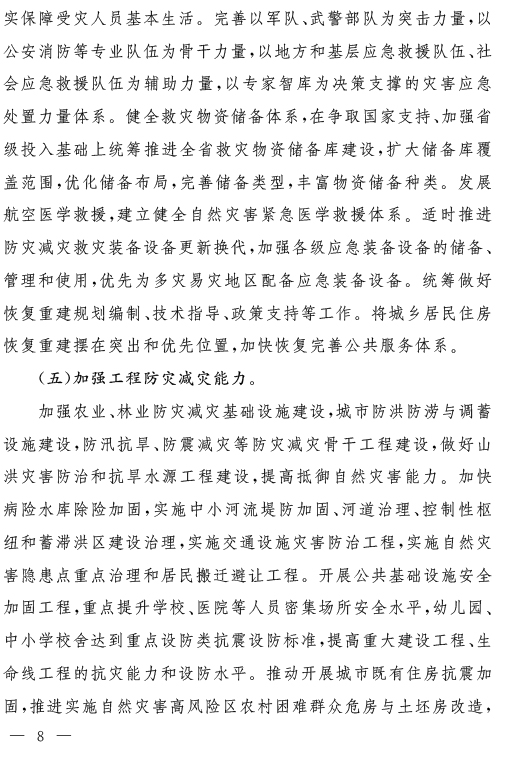 实保障受灾人员基本生活。完善以军队、武警部队为突击力量，以公安消防等专业队伍为骨干力量，以地方和基层应急救援队伍、社会应急救援队伍为辅助力量，以专家智库为决策支撑的灾害应急处置力量体系。健全救灾物资储备体系，在争取国家支持、加强省级投入基础上统筹推进全省救灾物资储备库建设，扩大储备库覆盖范围，优化储备布局，完善储备类型，丰富物资储备种类。发展航空医学救援，建立健全自然灾害紧急医学救援体系。适时推进防灾减灾救灾装备设备更新换代，加强各级应急装备设备的储备、管理和使用，优先为多灾易灾地区配备应急装备设备。统筹做好恢复重建规划编制、技术指导、政策支持等工作。将城乡居民住房恢复重建摆在突出和优先位置，加快恢复完善公共服务体系。

（五）加强工程防灾减灾能力。

加强农业、林业防灾减灾基础设施建设，城市防洪防涝与调蓄设施建设，防汛抗旱、防震减灾等防灾减灾骨干工程建设，做好山洪灾害防治和抗旱水源工程建设，提高抵御自然灾害能力。加快病险水库除险加固，实施中小河流堤防加固、河道治理、控制性枢纽和蓄滞洪区建设治理，实施交通设施灾害防治工程，实施自然灾害隐患点重点治理和居民搬迁避让工程。开展公共基础设施安全加固工程，重点提升学校、医院等人员密集场所安全水平，幼儿园、中小学校舍达到重点设防类抗震设防标准，提高重大建设工程、生命线工程的抗灾能力和设防水平。推动开展城市既有住房抗震加固，推进实施自然灾害高风险区农村困难群众危房与土坯房改造，

— 8 —